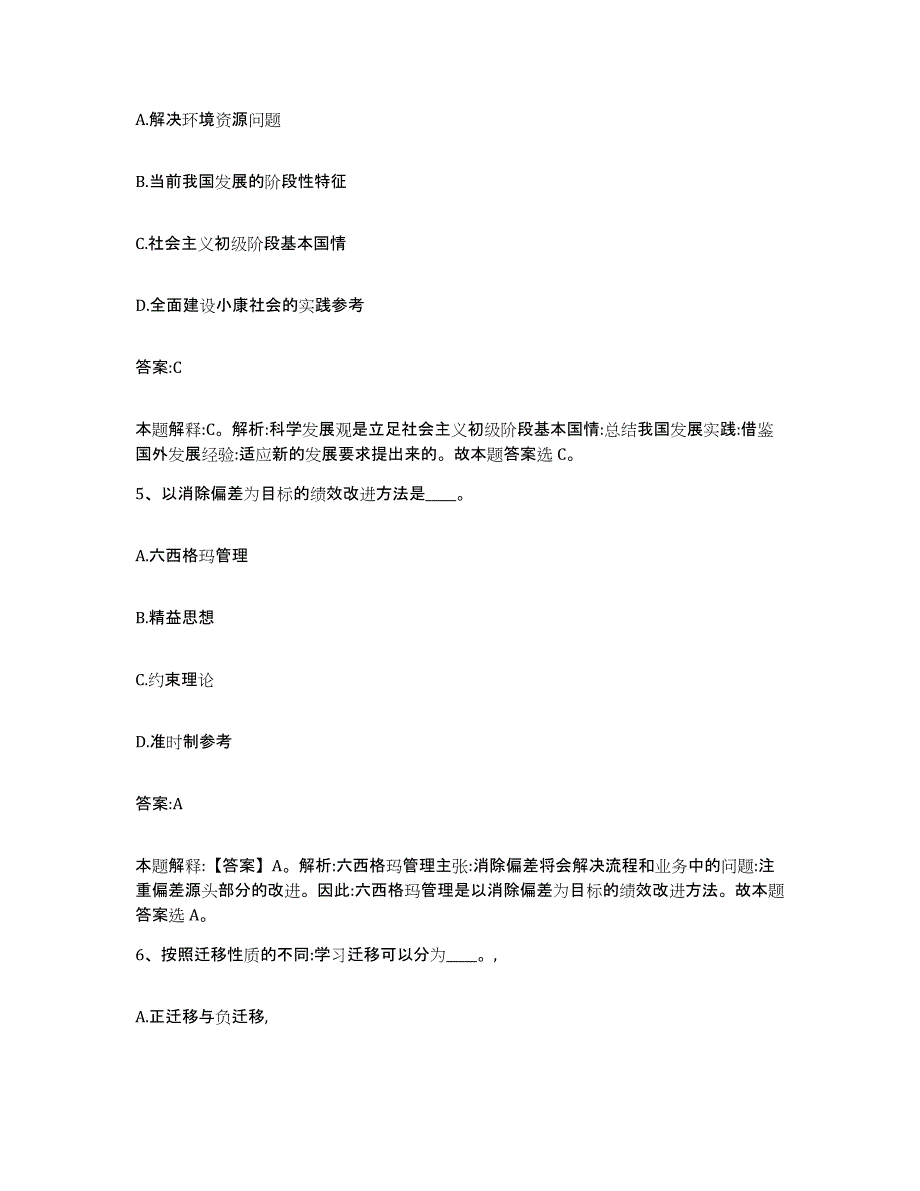 A.解决环境资源问题

B.当前我国发展的阶段性特征

C.社会主义初级阶段基本国情

D.全面建设小康社会的实践参考

答案:C

本题解释:C。解析:科学发展观是立足社会主义初级阶段基本国情:总结我国发展实践:借鉴国外发展经验:适应新的发展要求提出来的。故本题答案选 C。

5、以消除偏差为目标的绩效改进方法是____。

A.六西格玛管理

B.精益思想

C.约束理论

D.准时制参考

答案:A

本题解释:【答案】A。解析:六西格玛管理主张:消除偏差将会解决流程和业务中的问题:注重偏差源头部分的改进。因此:六西格玛管理是以消除偏差为目标的绩效改进方法。故本题答案选 A。

6、按照迁移性质的不同:学习迁移可以分为____。,

A.正迁移与负迁移,